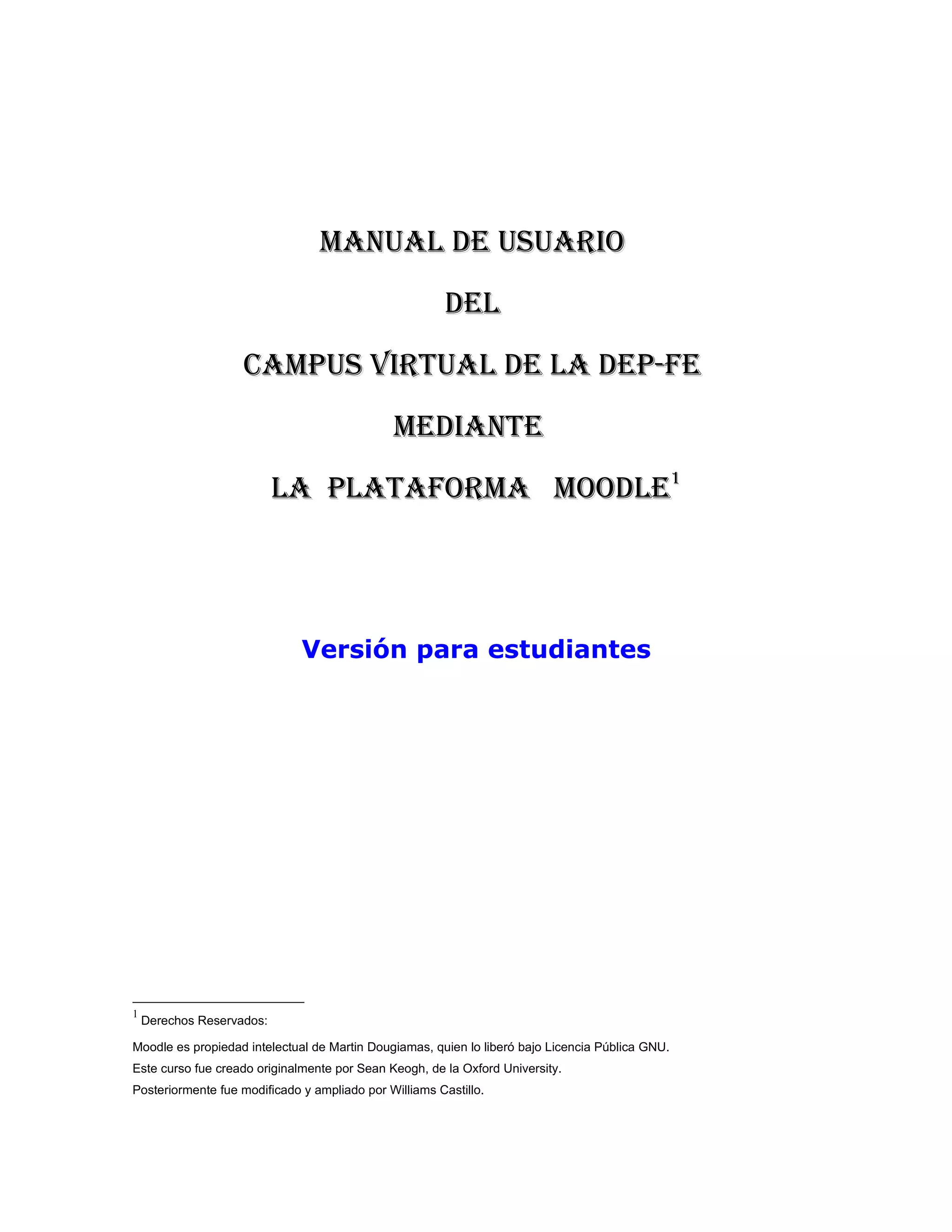 MANUAL DE USUARIO

DEL

CAMPUS VIRTUAL DE LA DEP-FE

MEDIANTE

LA PLATAFORMA MOODLE$^{1}$

Versión para estudiantes

$^{1}$ Derechos Reservados:

Moodle es propiedad intelectual de Martin Dougiamas, quien lo liberó bajo Licencia Pública GNU.

Este curso fue creado originalmente por Sean Keogh, de la Oxford University.

Posteriormente fue modificado y ampliado por Williams Castillo.